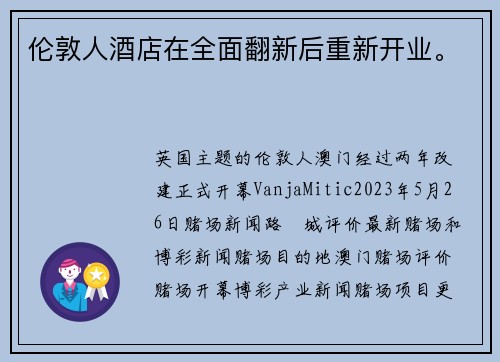 伦敦人酒店在全面翻新后重新开业。

英国主题的伦敦人澳门经过两年改建正式开幕VanjaMitic2023年5月26日赌场新闻路 城评价最新赌场和博彩新闻赌场目的地澳门赌场评价赌场开幕博彩产业新闻赌场项目更